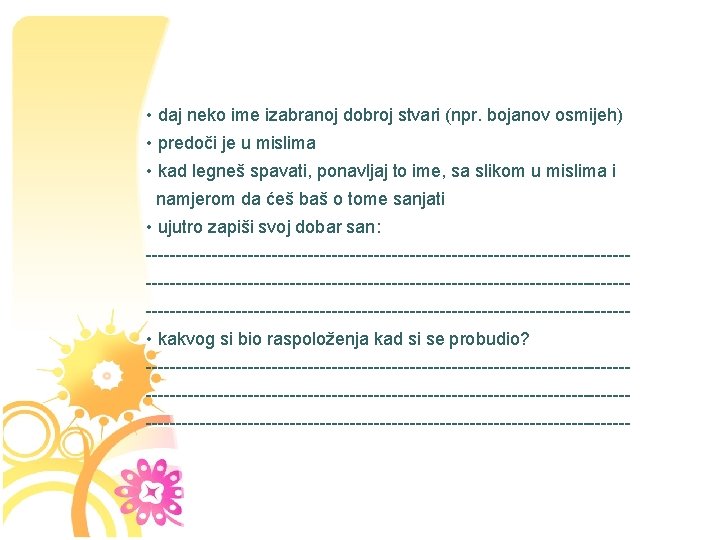 • daj neko ime izabranoj dobroj stvari (npr. bojanov osmijeh)
• predoči je u mislima
• kad legneš spavati, ponavljaj to ime, sa slikom u mislima i namjerom da ćeš baš o tome sanjati
• ujutro zapiši svoj dobar san:
--------------------------------------------------------------------------------
--------------------------------------------------------------------------------
--------------------------------------------------------------------------------
• kakvog si bio raspoloženja kad si se probudio?
--------------------------------------------------------------------------------
--------------------------------------------------------------------------------
--------------------------------------------------------------------------------